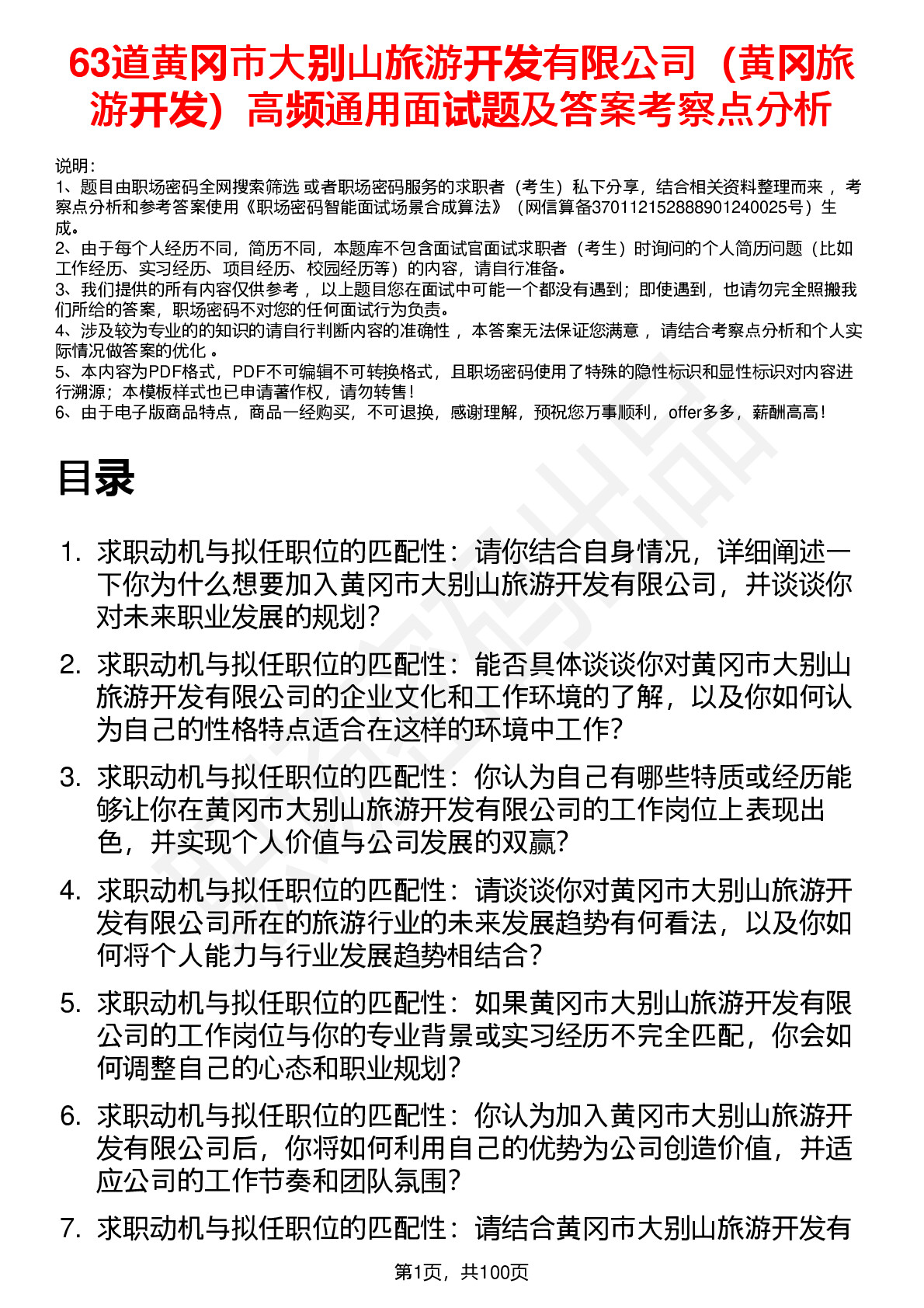 63道黄冈市大别山旅游开发有限公司（黄冈旅游开发）高频通用面试题及答案考察点分析

说明：
1、题目由职场密码全网搜索筛选 或者职场密码服务的求职者（考生）私下分享，结合相关资料整理而来 ，考察点分析和参考答案使用《职场密码智能面试场景合成算法》（网信算备370112152888901240025号）生成。
2、由于每个人经历不同，简历不同，本题库不包含面试官面试求职者（考生）时询问的个人简历问题（比如工作经历、实习经历、项目经历、校园经历等）的内容，请自行准备。
3、我们提供的所有内容仅供参考 ，以上题目您在面试中可能一个都没有遇到；即使遇到，也请勿完全照搬我们所给的答案，职场密码不对您的任何面试行为负责。
4、涉及较为专业的的知识的请自行判断内容的准确性 ，本答案无法保证您满意 ，请结合考察点分析和个人实际情况做答案的优化 。
5、本内容为PDF格式，PDF不可编辑不可转换格式，且职场密码使用了特殊的隐性标识和显性标识对内容进行溯源；本模板样式也已申请著作权，请勿转售！
6、由于电子版商品特点，商品一经购买，不可退换，感谢理解，预祝您万事顺利，offer多多，薪酬高高！

目录

1. 求职动机与拟任职位的匹配性：请你结合自身情况，详细阐述一下你为什么想要加入黄冈市大别山旅游开发有限公司，并谈谈你对未来职业发展的规划？

2. 求职动机与拟任职位的匹配性：能否具体谈谈你对黄冈市大别山旅游开发有限公司的企业文化和工作环境的了解，以及你如何认为自己的性格特点适合在这样的环境中工作？

3. 求职动机与拟任职位的匹配性：你认为自己有哪些特质或经历能够让你在黄冈市大别山旅游开发有限公司的工作岗位上表现出色，并实现个人价值与公司发展的双赢？

4. 求职动机与拟任职位的匹配性：请谈谈你对黄冈市大别山旅游开发有限公司所在的旅游行业的未来发展趋势有何看法，以及你如何将个人能力与行业发展趋势相结合？

5. 求职动机与拟任职位的匹配性：如果黄冈市大别山旅游开发有限公司的工作岗位与你的专业背景或实习经历不完全匹配，你会如何调整自己的心态和职业规划？

6. 求职动机与拟任职位的匹配性：你认为加入黄冈市大别山旅游开发有限公司后，你将如何利用自己的优势为公司创造价值，并适应公司的工作节奏和团队氛围？

7. 求职动机与拟任职位的匹配性：请结合黄冈市大别山旅游开发有

第1页，共100页